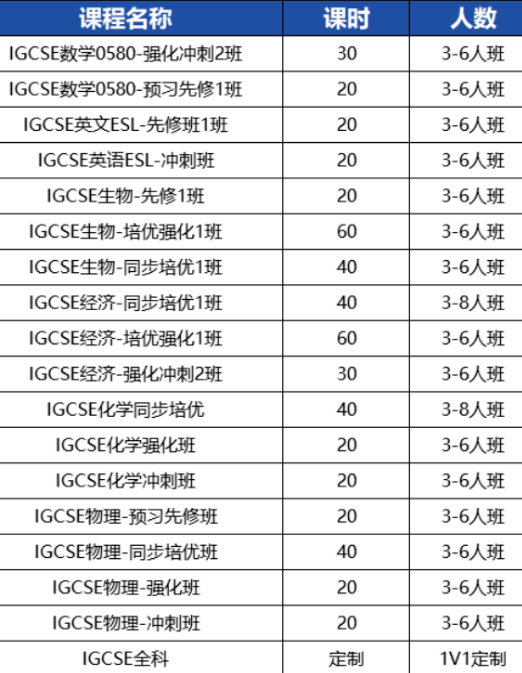 | 课程名称 | 课时 | 人数 |
|---|---|---|
| IGCSE数学0580-强化冲刺2班 | 30 | 3-6人班 |
| IGCSE数学0580-预习先修1班 | 20 | 3-6人班 |
| IGCSE英文ESL-先修班1班 | 20 | 3-6人班 |
| IGCSE英语ESL-冲刺班 | 20 | 3-6人班 |
| IGCSE生物-先修1班 | 20 | 3-6人班 |
| IGCSE生物-培优强化1班 | 60 | 3-6人班 |
| IGCSE生物-同步培优1班 | 40 | 3-6人班 |
| IGCSE经济-同步培优1班 | 40 | 3-8人班 |
| IGCSE经济-培优强化1班 | 60 | 3-6人班 |
| IGCSE经济-强化冲刺2班 | 30 | 3-6人班 |
| IGCSE化学同步培优 | 40 | 3-8人班 |
| IGCSE化学强化班 | 20 | 3-6人班 |
| IGCSE化学冲刺班 | 20 | 3-6人班 |
| IGCSE物理-预习先修班 | 20 | 3-6人班 |
| IGCSE物理-同步培优班 | 40 | 3-6人班 |
| IGCSE物理-强化班 | 20 | 3-6人班 |
| IGCSE物理-冲刺班 | 20 | 3-6人班 |
| IGCSE全科 | 定制 | 1V1定制 |